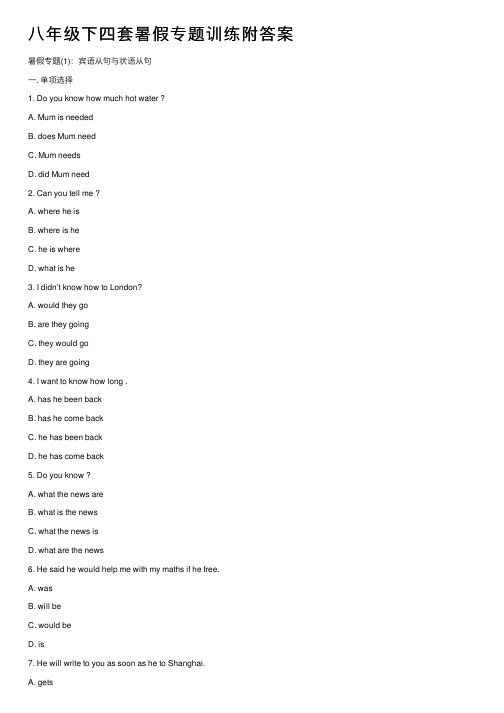 八年级下四套暑假专题训练附答案

暑假专题(1)：宾语从句与状语从句

一. 单项选择

1. Do you know how much hot water ?

A. Mum is needed

B. does Mum need

C. Mum needs

D. did Mum need

2. Can you tell me ?

A. where he is

B. where is he

C. he is where

D. what is he

3. I didn't know how to London?

A. would they go

B. are they going

C. they would go

D. they are going

4. I want to know how long .

A. has he been back

B. has he come back

C. he has been back

D. he has come back

5. Do you know ?

A. what the news are

B. what is the news

C. what the news is

D. what are the news

6. He said he would help me with my maths if he free.

A. was

B. will be

C. would be

D. is

7. He will write to you as soon as he to Shanghai.

A. gets